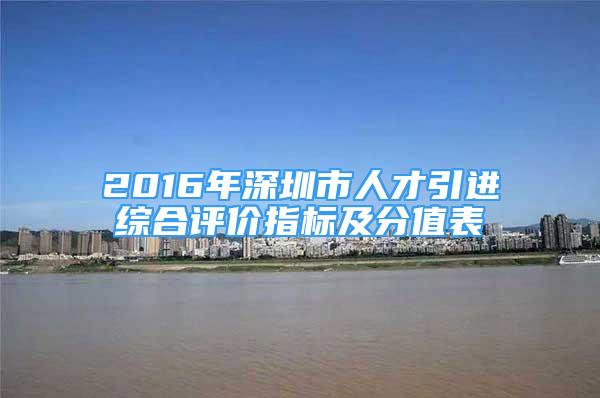 2016年深圳市人才引进综合评价指标及分值表